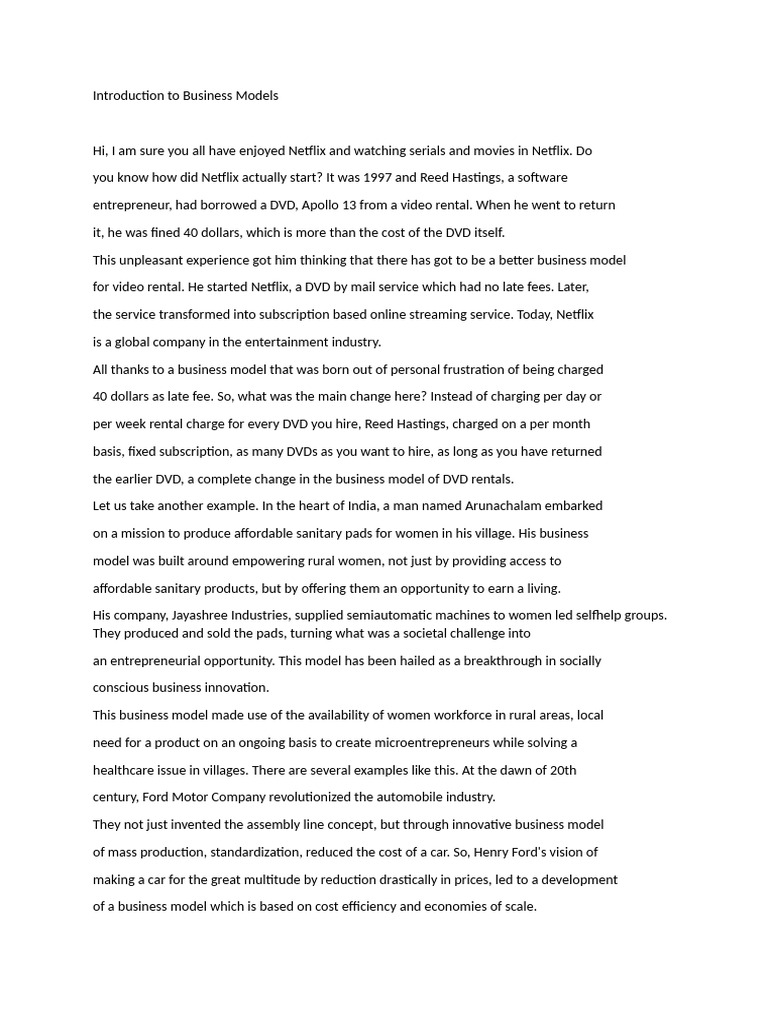 Introduction to Business Models

Hi, I am sure you all have enjoyed Netflix and watching serials and movies in Netflix. Do you know how did Netflix actually start? It was 1997 and Reed Hastings, a software entrepreneur, had borrowed a DVD, Apollo 13 from a video rental. When he went to return it, he was fined 40 dollars, which is more than the cost of the DVD itself.

This unpleasant experience got him thinking that there has got to be a better business model for video rental. He started Netflix, a DVD by mail service which had no late fees. Later, the service transformed into subscription based online streaming service. Today, Netflix is a global company in the entertainment industry.

All thanks to a business model that was born out of personal frustration of being charged 40 dollars as late fee. So, what was the main change here? Instead of charging per day or per week rental charge for every DVD you hire, Reed Hastings, charged on a per month basis, fixed subscription, as many DVDs as you want to hire, as long as you have returned the earlier DVD, a complete change in the business model of DVD rentals.

Let us take another example. In the heart of India, a man named Arunachalam embarked on a mission to produce affordable sanitary pads for women in his village. His business model was built around empowering rural women, not just by providing access to affordable sanitary products, but by offering them an opportunity to earn a living.

His company, Jayashree Industries, supplied semiautomatic machines to women led selfhelp groups. They produced and sold the pads, turning what was a societal challenge into an entrepreneurial opportunity. This model has been hailed as a breakthrough in socially conscious business innovation.

This business model made use of the availability of women workforce in rural areas, local need for a product on an ongoing basis to create microentrepreneurs while solving a healthcare issue in villages. There are several examples like this. At the dawn of 20th century, Ford Motor Company revolutionized the automobile industry.

They not just invented the assembly line concept, but through innovative business model of mass production, standardization, reduced the cost of a car. So, Henry Ford's vision of making a car for the great multitude by reduction drastically in prices, led to a development of a business model which is based on cost efficiency and economies of scale.